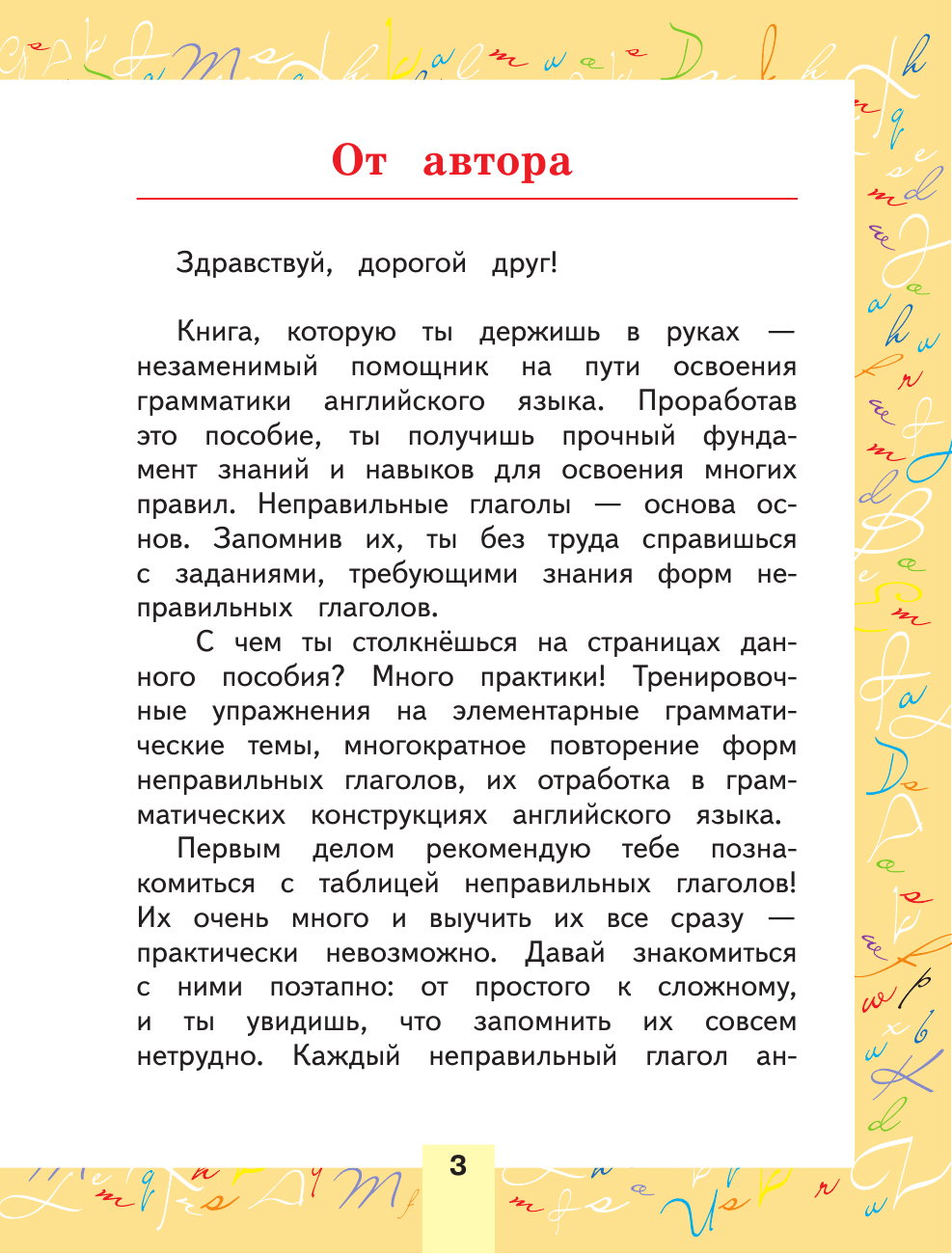 От автора

Здравствуй, дорогой друг!

Книга, которую ты держишь в руках — незаменимый помощник на пути освоения грамматики английского языка. Проработав это пособие, ты получишь прочный фундамент знаний и навыков для освоения многих правил. Неправильные глаголы — основа основ. Запомнив их, ты без труда справишься с заданиями, требующими знания форм неправильных глаголов.

С чем ты столкнёшься на страницах данного пособия? Много практики! Тренировочные упражнения на элементарные грамматические темы, многократное повторение форм неправильных глаголов, их отработка в грамматических конструкциях английского языка.

Первым делом рекомендую тебе познакомиться с таблицей неправильных глаголов! Их очень много и выучить их все сразу — практически невозможно. Давай знакомиться с ними поэтапно: от простого к сложному, и ты увидишь, что запомнить их совсем нетрудно. Каждый неправильный глагол ан-

3